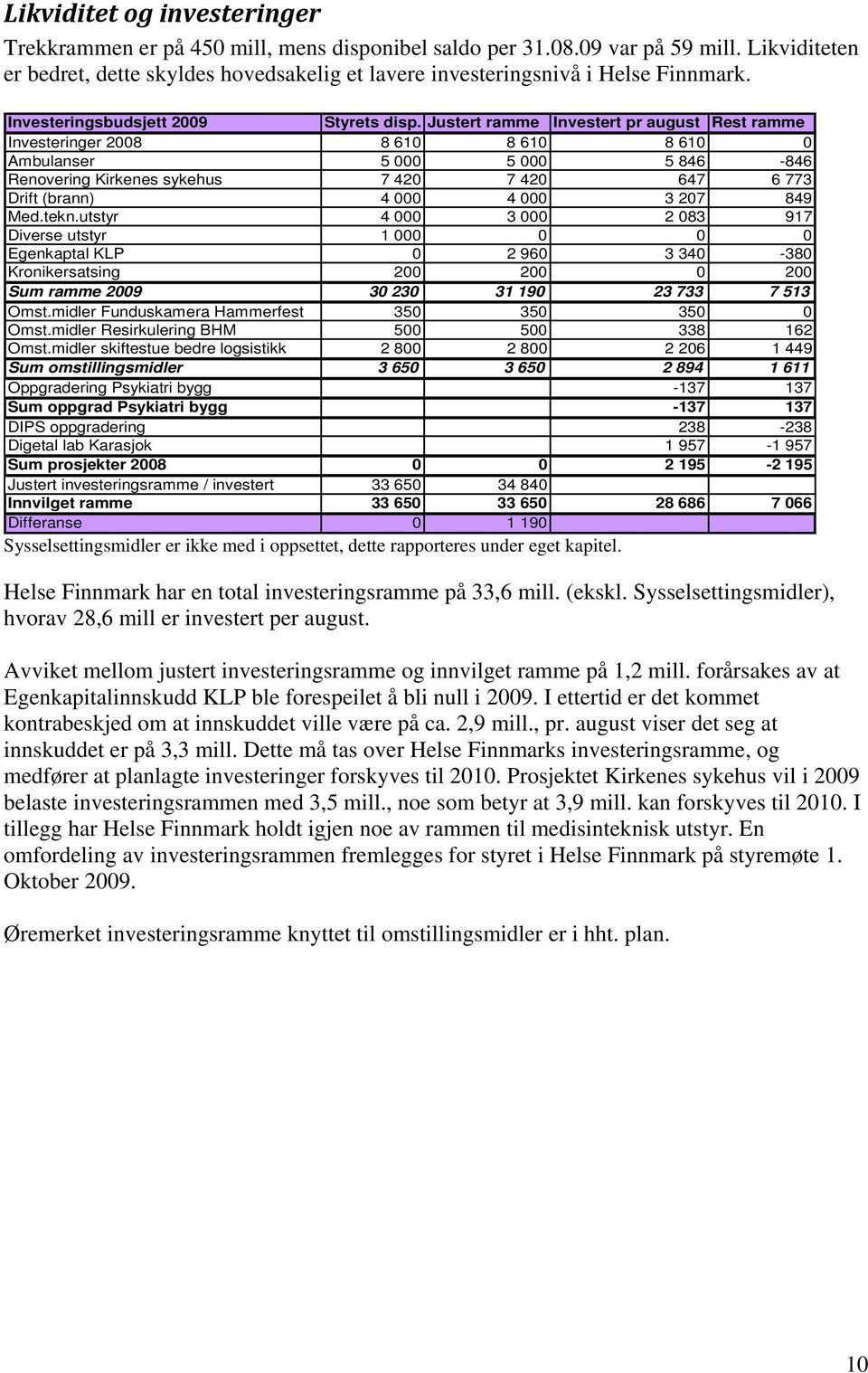 Likviditet og investeringer

Trekkrammen er på 450 mill, mens disponibel saldo per 31.08.09 var på 59 mill. Likviditeten er bedret, dette skyldes hovedsakelig et lavere investeringsnivå i Helse Finnmark.

| Investeringsbudsjett 2009 | Styrets disp. | Justert ramme | Investert pr august | Rest ramme |
|---|---|---|---|---|
| Investeringer 2008 | 8 610 | 8 610 | 8 610 | 0 |
| Ambulanser | 5 000 | 5 000 | 5 846 | -846 |
| Renovering Kirkenes sykehus | 7 420 | 7 420 | 647 | 6 773 |
| Drift (brann) | 4 000 | 4 000 | 3 207 | 849 |
| Med.tekn.utstyr | 4 000 | 3 000 | 2 083 | 917 |
| Diverse utstyr | 1 000 | 0 | 0 | 0 |
| Egenkaptal KLP | 0 | 2 960 | 3 340 | -380 |
| Kronikersatsing | 200 | 200 | 0 | 200 |
| Sum ramme 2009 | 30 230 | 31 190 | 23 733 | 7 513 |
| Omst.midler Funduskamera Hammerfest | 350 | 350 | 350 | 0 |
| Omst.midler Resirkulering BHM | 500 | 500 | 338 | 162 |
| Omst.midler skiftestue bedre logsistikk | 2 800 | 2 800 | 2 206 | 1 449 |
| Sum omstillingsmidler | 3 650 | 3 650 | 2 894 | 1 611 |
| Oppgradering Psykiatri bygg | | | -137 | 137 |
| Sum oppgrad Psykiatri bygg | | | -137 | 137 |
| DIPS oppgradering | | | 238 | -238 |
| Digetal lab Karasjok | | | 1 957 | -1 957 |
| Sum prosjekter 2008 | 0 | 0 | 2 195 | -2 195 |
| Justert investeringsramme / investert | 33 650 | 34 840 | | |
| Innvilget ramme | 33 650 | 33 650 | 28 686 | 7 066 |
| Differanse | 0 | 1 190 | | |

Sysselsettingsmidler er ikke med i oppsettet, dette rapporteres under eget kapitel.

Helse Finnmark har en total investeringsramme på 33,6 mill. (ekskl. Sysselsettingsmidler), hvorav 28,6 mill er investert per august.

Avviket mellom justert investeringsramme og innvilget ramme på 1,2 mill. forårsakes av at Egenkapitalinnskudd KLP ble forespeilet å bli null i 2009. I ettertid er det kommet kontrabeskjed om at innskuddet ville være på ca. 2,9 mill., pr. august viser det seg at innskuddet er på 3,3 mill. Dette må tas over Helse Finnmarks investeringsramme, og medfører at planlagte investeringer forskyves til 2010. Prosjektet Kirkenes sykehus vil i 2009 belaste investeringsrammen med 3,5 mill., noe som betyr at 3,9 mill. kan forskyves til 2010. I tillegg har Helse Finnmark holdt igjen noe av rammen til medisinteknisk utstyr. En omfordeling av investeringsrammen fremlegges for styret i Helse Finnmark på styremøte 1. Oktober 2009.

Øremerket investeringsramme knyttet til omstillingsmidler er i hht. plan.

10